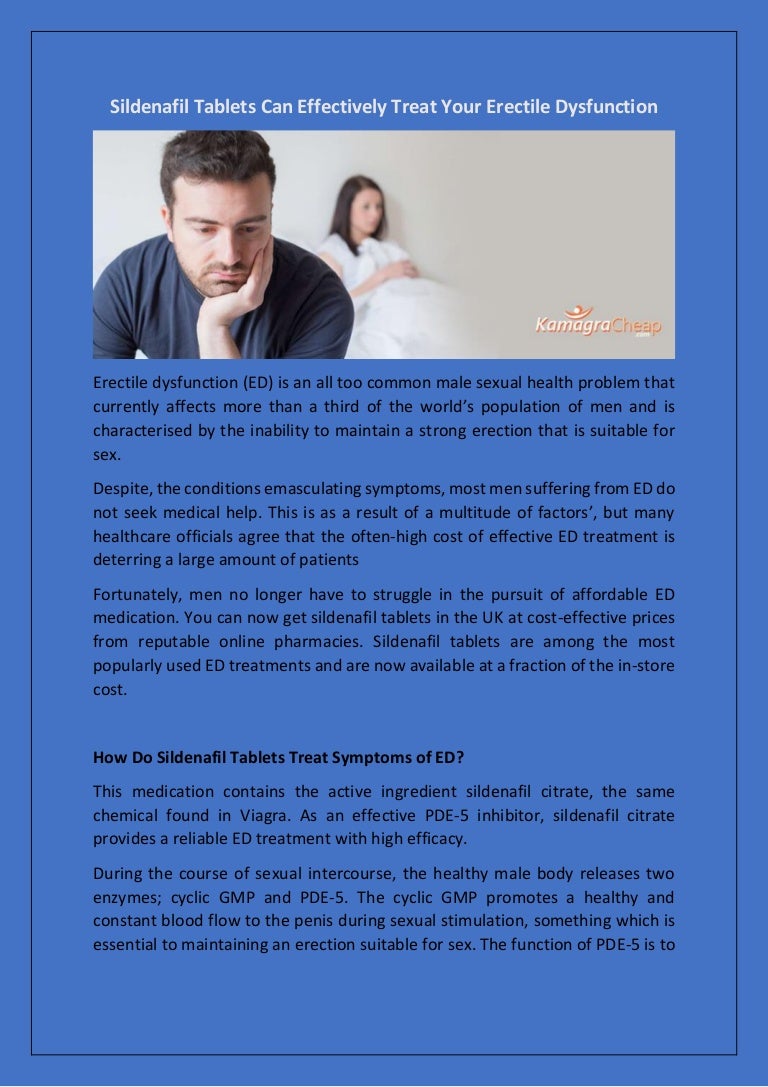 Sildenafil Tablets Can Effectively Treat Your Erectile Dysfunction

KamagraCheap
.com

Erectile dysfunction (ED) is an all too common male sexual health problem that currently affects more than a third of the world's population of men and is characterised by the inability to maintain a strong erection that is suitable for sex.

Despite, the conditions emasculating symptoms, most men suffering from ED do not seek medical help. This is as a result of a multitude of factors', but many healthcare officials agree that the often-high cost of effective ED treatment is deterring a large amount of patients

Fortunately, men no longer have to struggle in the pursuit of affordable ED medication. You can now get sildenafil tablets in the UK at cost-effective prices from reputable online pharmacies. Sildenafil tablets are among the most popularly used ED treatments and are now available at a fraction of the in-store cost.

How Do Sildenafil Tablets Treat Symptoms of ED?

This medication contains the active ingredient sildenafil citrate, the same chemical found in Viagra. As an effective PDE-5 inhibitor, sildenafil citrate provides a reliable ED treatment with high efficacy.

During the course of sexual intercourse, the healthy male body releases two enzymes; cyclic GMP and PDE-5. The cyclic GMP promotes a healthy and constant blood flow to the penis during sexual stimulation, something which is essential to maintaining an erection suitable for sex. The function of PDE-5 is to